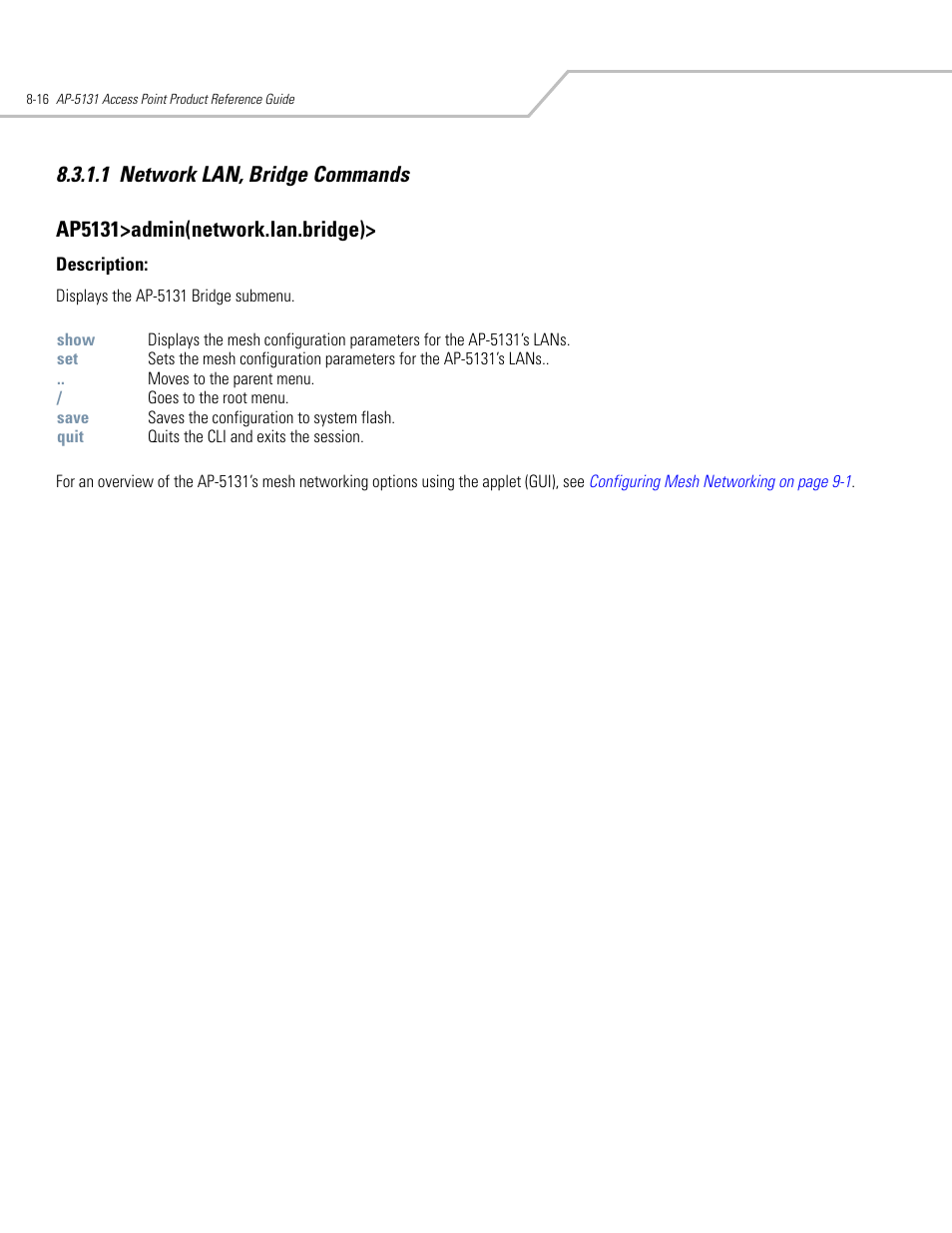 8-16 AP-5131 Access Point Product Reference Guide

8.3.1.1 Network LAN, Bridge Commands

AP5131>admin(network.lan.bridge)>

Description:

Displays the AP-5131 Bridge submenu.

| | |
|---|---|
| show | Displays the mesh configuration parameters for the AP-5131's LANs. |
| set | Sets the mesh configuration parameters for the AP-5131's LANs.. |
| .. | Moves to the parent menu. |
| / | Goes to the root menu. |
| save | Saves the configuration to system flash. |
| quit | Quits the CLI and exits the session. |

For an overview of the AP-5131's mesh networking options using the applet (GUI), see Configuring Mesh Networking on page 9-1.